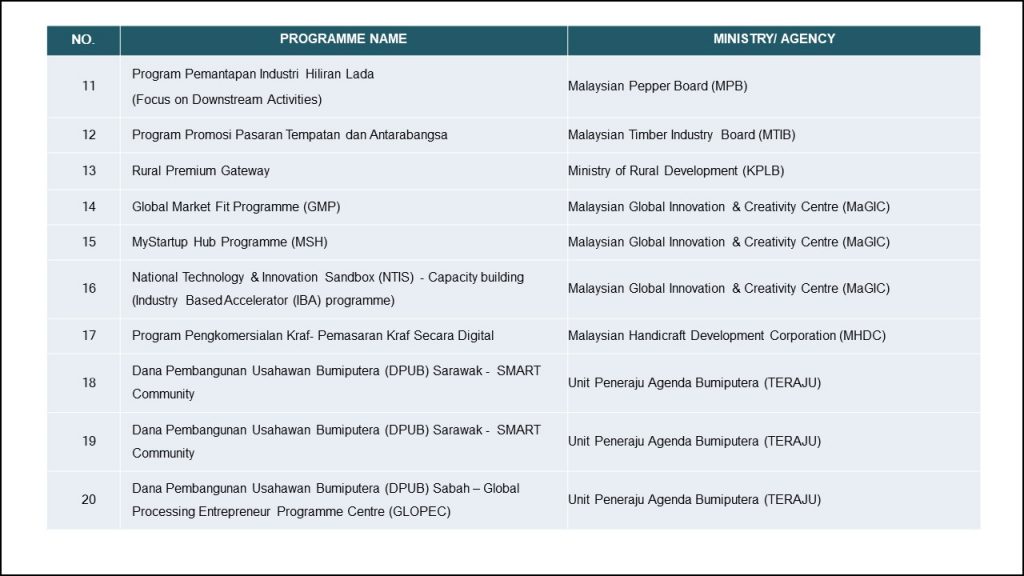 | NO. | PROGRAMME NAME | MINISTRY/ AGENCY |
|---|---|---|
| 11 | Program Pemantapan Industri Hiliran Lada (Focus on Downstream Activities) | Malaysian Pepper Board (MPB) |
| 12 | Program Promosi Pasaran Tempatan dan Antarabangsa | Malaysian Timber Industry Board (MTIB) |
| 13 | Rural Premium Gateway | Ministry of Rural Development (KPLB) |
| 14 | Global Market Fit Programme (GMP) | Malaysian Global Innovation & Creativity Centre (MaGIC) |
| 15 | MyStartup Hub Programme (MSH) | Malaysian Global Innovation & Creativity Centre (MaGIC) |
| 16 | National Technology & Innovation Sandbox (NTIS) - Capacity building (Industry Based Accelerator (IBA) programme) | Malaysian Global Innovation & Creativity Centre (MaGIC) |
| 17 | Program Pengkomersialan Kraf- Pemasaran Kraf Secara Digital | Malaysian Handicraft Development Corporation (MHDC) |
| 18 | Dana Pembangunan Usahawan Bumiputera (DPUB) Sarawak - SMART Community | Unit Peneraju Agenda Bumiputera (TERAJU) |
| 19 | Dana Pembangunan Usahawan Bumiputera (DPUB) Sarawak - SMART Community | Unit Peneraju Agenda Bumiputera (TERAJU) |
| 20 | Dana Pembangunan Usahawan Bumiputera (DPUB) Sabah – Global Processing Entrepreneur Programme Centre (GLOPEC) | Unit Peneraju Agenda Bumiputera (TERAJU) |